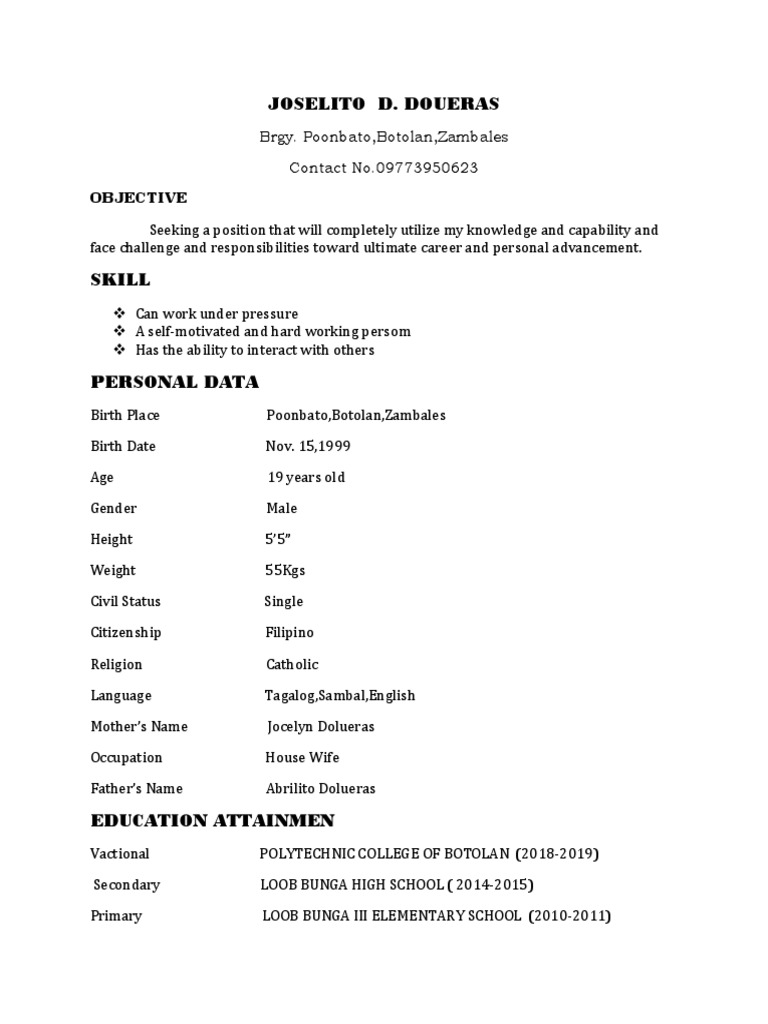 JOSELITO D. DOUERAS

Brgy. Poonbato,Botolan,Zambales

Contact No.09773950623

OBJECTIVE

Seeking a position that will completely utilize my knowledge and capability and face challenge and responsibilities toward ultimate career and personal advancement.

SKILL

❖ Can work under pressure
❖ A self-motivated and hard working persom
❖ Has the ability to interact with others

PERSONAL DATA

Birth Place Poonbato,Botolan,Zambales

Birth Date Nov. 15,1999

Age 19 years old

Gender Male

Height 5'5"

Weight 55Kgs

Civil Status Single

Citizenship Filipino

Religion Catholic

Language Tagalog,Sambal,English

Mother's Name Jocelyn Dolueras

Occupation House Wife

Father's Name Abrilito Dolueras

EDUCATION ATTAINMEN

Vactional POLYTECHNIC COLLEGE OF BOTOLAN (2018-2019)

Secondary LOOB BUNGA HIGH SCHOOL ( 2014-2015)

Primary LOOB BUNGA III ELEMENTARY SCHOOL (2010-2011)